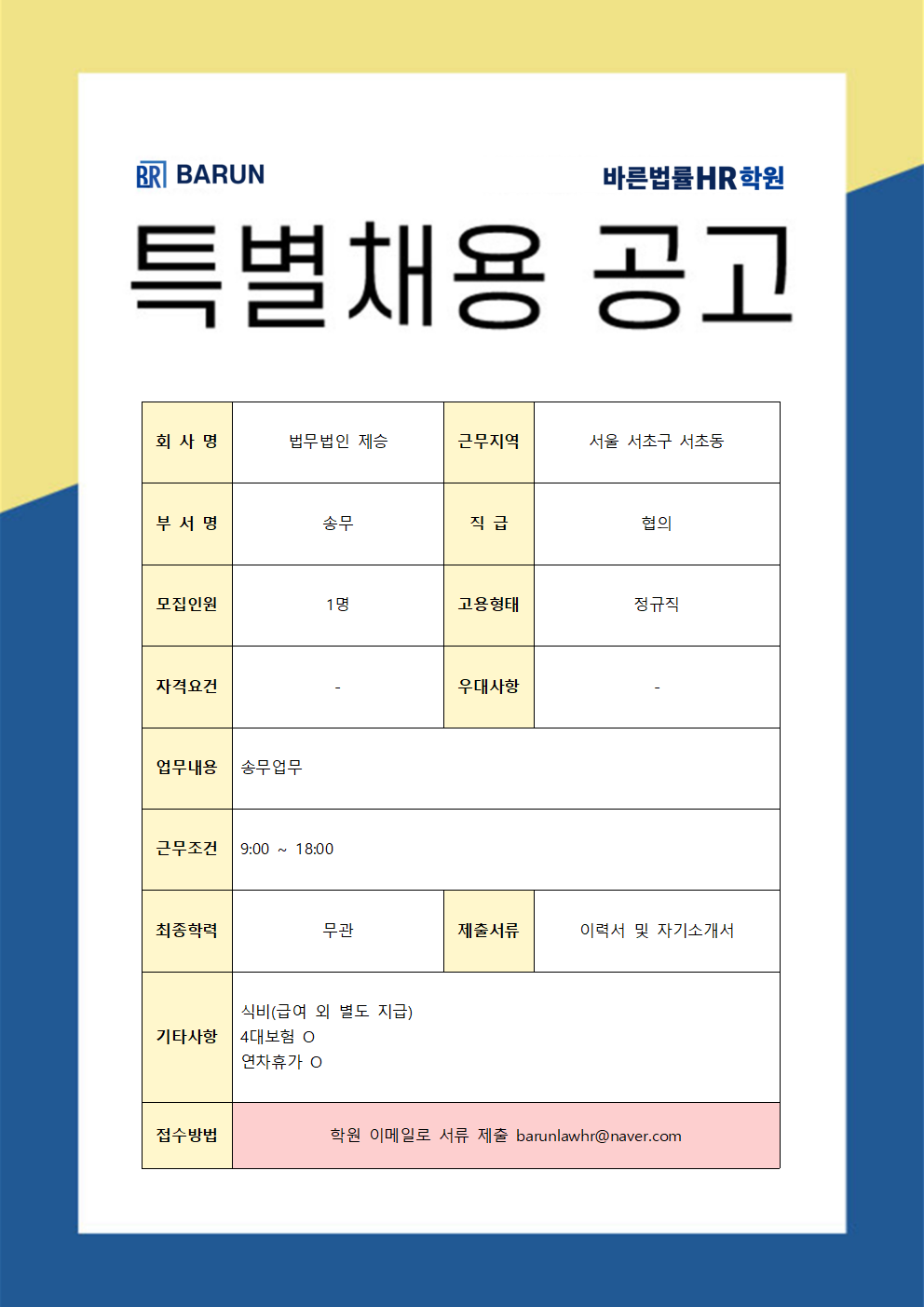 BR BARUN

바른법률HR학원

특별채용 공고

| 회 사 명 | 법무법인 제승 | 근무지역 | 서울 서초구 서초동 |
|---|---|---|---|
| 부 서 명 | 송무 | 직 급 | 협의 |
| 모집인원 | 1명 | 고용형태 | 정규직 |
| 자격요건 | - | 우대사항 | - |
| 업무내용 | 송무업무 | | |
| 근무조건 | 9:00 ~ 18:00 | | |
| 최종학력 | 무관 | 제출서류 | 이력서 및 자기소개서 |
| 기타사항 | 식비(급여 외 별도 지급) 4대보험 O 연차휴가 O | | |
| 접수방법 | 학원 이메일로 서류 제출 barunlawhr@naver.com | | |